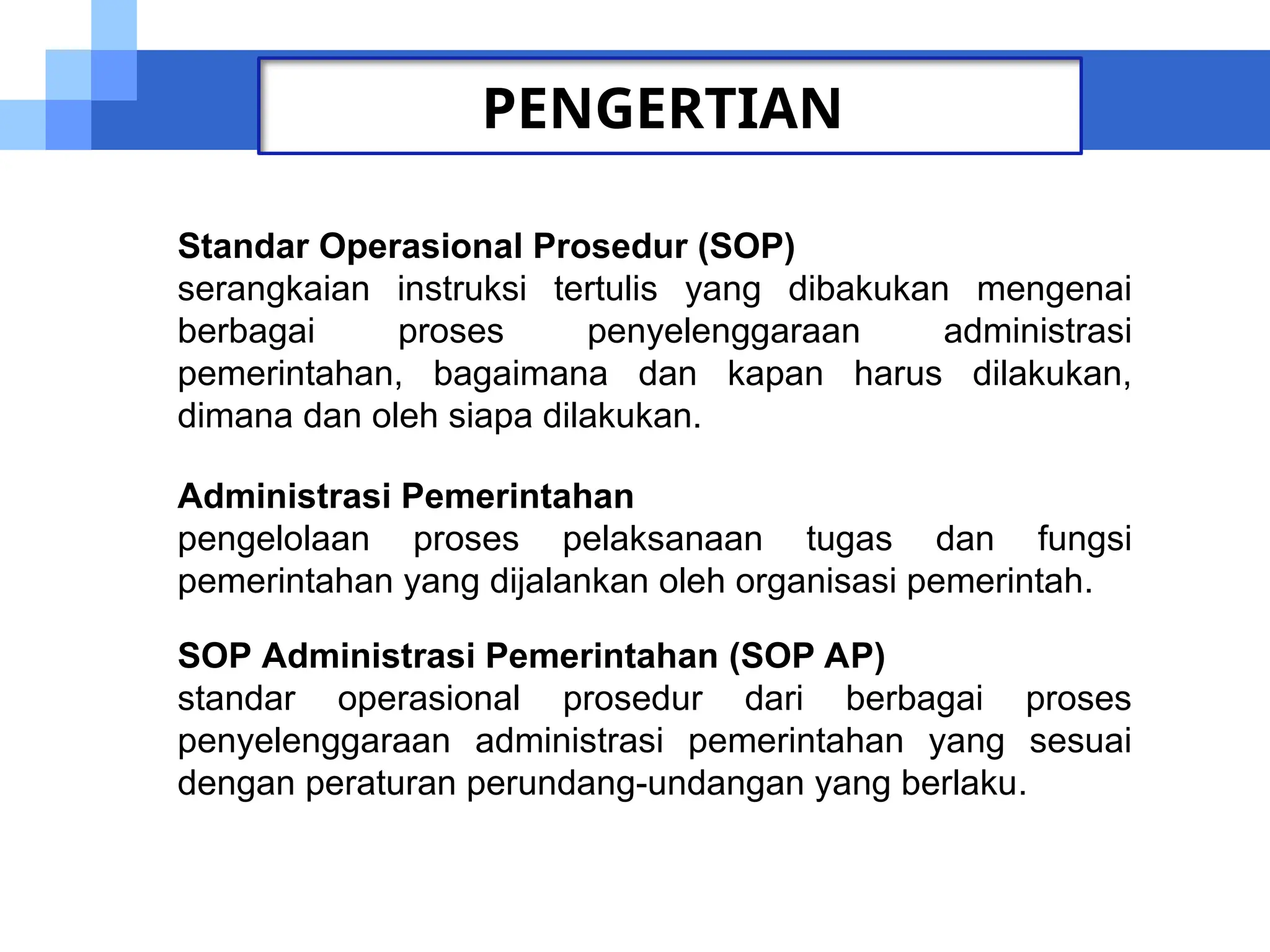 PENGERTIAN

Standar Operasional Prosedur (SOP)
serangkaian instruksi tertulis yang dibakukan mengenai berbagai proses penyelenggaraan administrasi pemerintahan, bagaimana dan kapan harus dilakukan, dimana dan oleh siapa dilakukan.

Administrasi Pemerintahan
pengelolaan proses pelaksanaan tugas dan fungsi pemerintahan yang dijalankan oleh organisasi pemerintah.

SOP Administrasi Pemerintahan (SOP AP)
standar operasional prosedur dari berbagai proses penyelenggaraan administrasi pemerintahan yang sesuai dengan peraturan perundang-undangan yang berlaku.